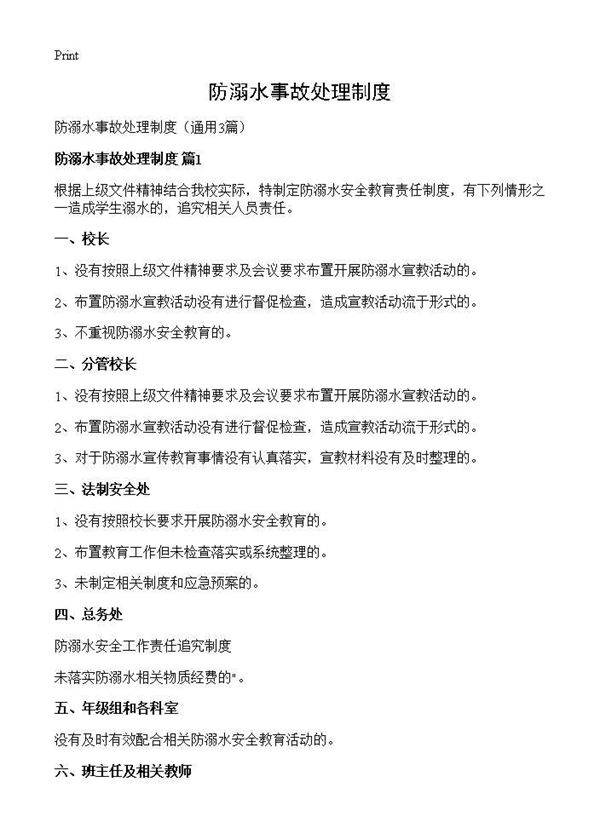 Print

防溺水事故处理制度

防溺水事故处理制度（通用3篇）

防溺水事故处理制度 篇1

根据上级文件精神结合我校实际，特制定防溺水安全教育责任制度，有下列情形之一造成学生溺水的，追究相关人员责任。

一、校长

1、没有按照上级文件精神要求及会议要求布置开展防溺水宣教活动的。

2、布置防溺水宣教活动没有进行督促检查，造成宣教活动流于形式的。

3、不重视防溺水安全教育的。

二、分管校长

1、没有按照上级文件精神要求及会议要求布置开展防溺水宣教活动的。

2、布置防溺水宣教活动没有进行督促检查，造成宣教活动流于形式的。

3、对于防溺水宣传教育事情没有认真落实，宣教材料没有及时整理的。

三、法制安全处

1、没有按照校长要求开展防溺水安全教育的。

2、布置教育工作但未检查落实或系统整理的。

3、未制定相关制度和应急预案的。

四、总务处

防溺水安全工作责任追究制度

未落实防溺水相关物质经费的"。

五、年级组和各科室

没有及时有效配合相关防溺水安全教育活动的。

六、班主任及相关教师